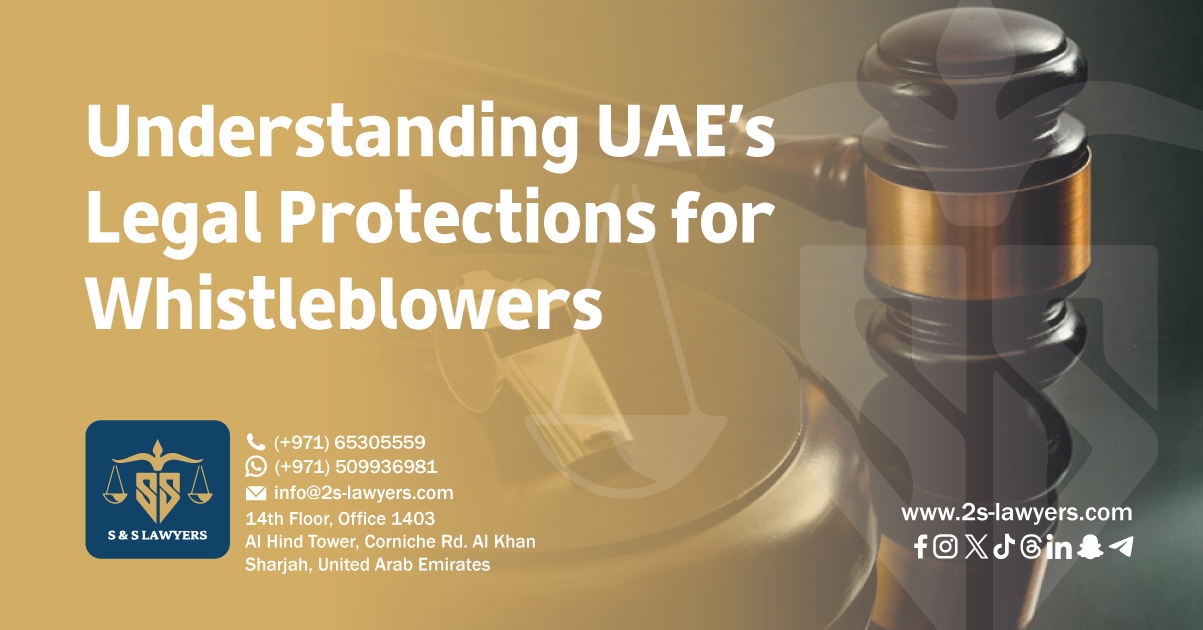 Understanding UAE's Legal Protections for Whistleblowers

SS
S & S LAWYERS

(+971) 65305559
(+971) 509936981
info@2s-lawyers.com
14th Floor, Office 1403
Al Hind Tower, Corniche Rd. Al Khan
Sharjah, United Arab Emirates

www.2s-lawyers.com